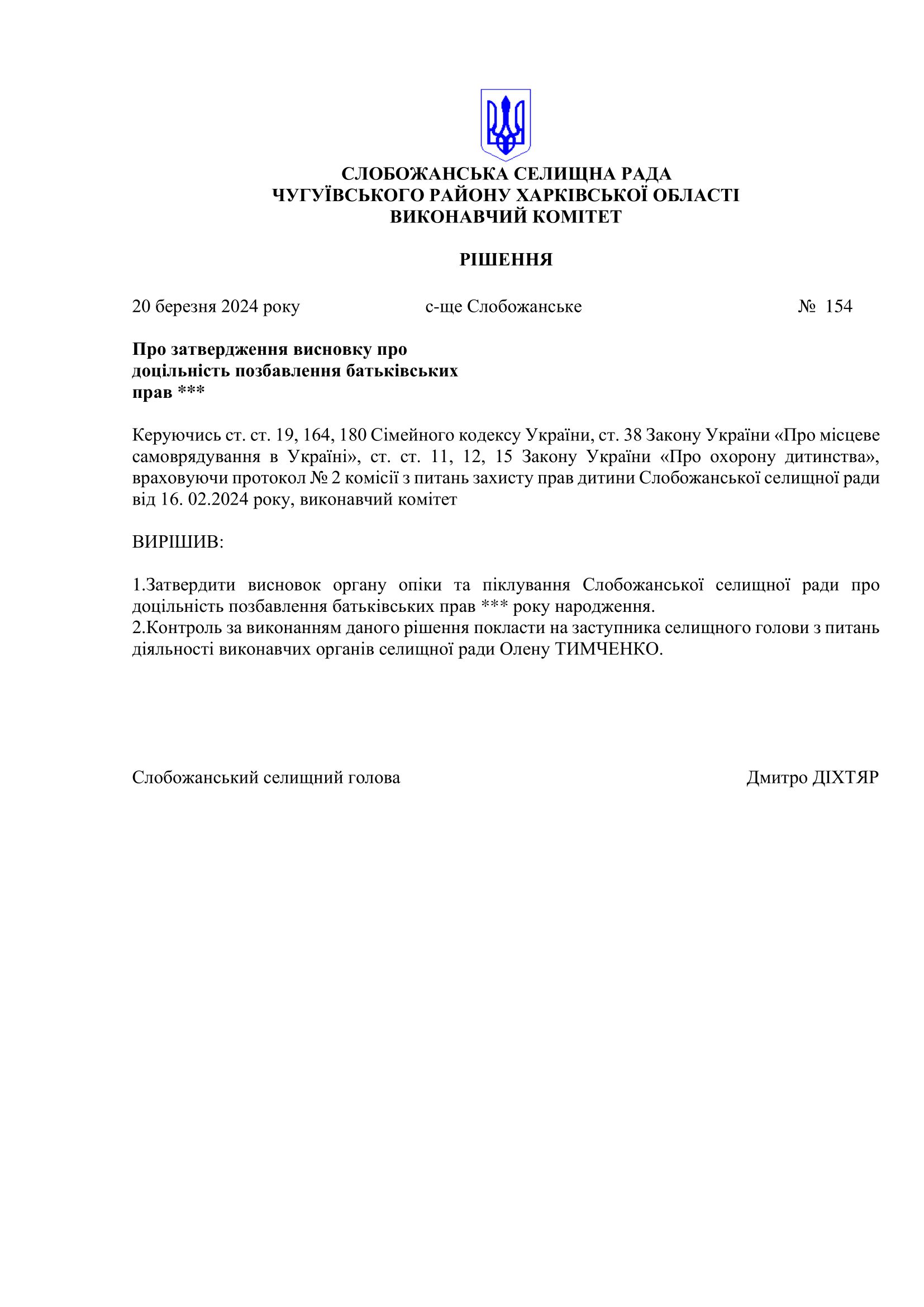 СЛОБОЖАНСЬКА СЕЛИЩНА РАДА
ЧУГУЇВСЬКОГО РАЙОНУ ХАРКІВСЬКОЇ ОБЛАСТІ
ВИКОНАВЧИЙ КОМІТЕТ

РІШЕННЯ

20 березня 2024 року с-ще Слобожанське № 154

Про затвердження висновку про доцільність позбавлення батьківських прав ***

Керуючись ст. ст. 19, 164, 180 Сімейного кодексу України, ст. 38 Закону України «Про місцеве самоврядування в Україні», ст. ст. 11, 12, 15 Закону України «Про охорону дитинства», враховуючи протокол № 2 комісії з питань захисту прав дитини Слобожанської селищної ради від 16. 02.2024 року, виконавчий комітет

ВИРІШИВ:

1.Затвердити висновок органу опіки та піклування Слобожанської селищної ради про доцільність позбавлення батьківських прав *** року народження.
2.Контроль за виконанням даного рішення покласти на заступника селищного голови з питань діяльності виконавчих органів селищної ради Олену ТИМЧЕНКО.

Слобожанський селищний голова Дмитро ДІХТЯР